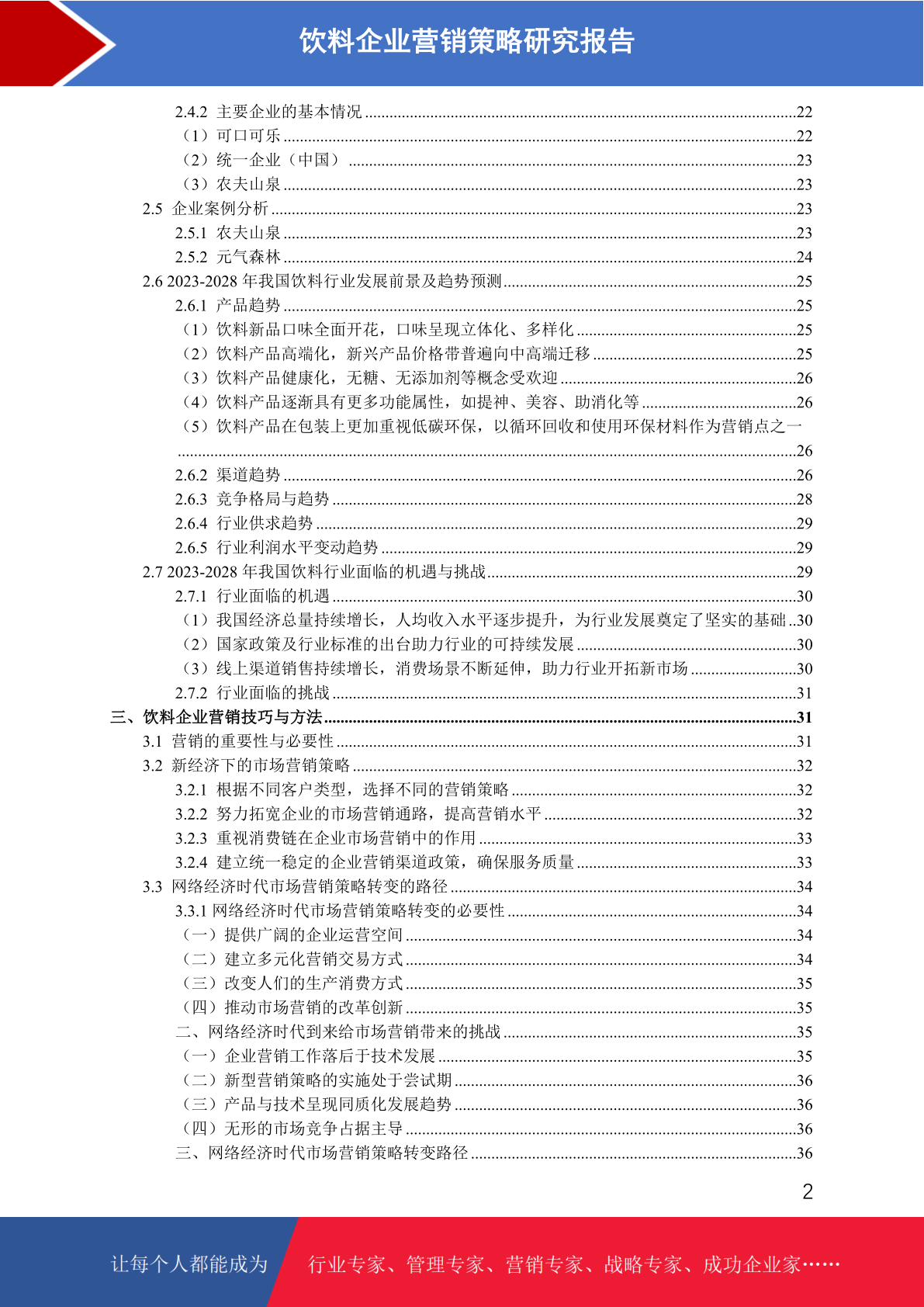 饮料企业营销策略研究报告

2.4.2 主要企业的基本情况 ........22
（1）可口可乐 ........22
（2）统一企业（中国） ........23
（3）农夫山泉 ........23
2.5 企业案例分析 ........23
2.5.1 农夫山泉 ........23
2.5.2 元气森林 ........24
2.6 2023-2028 年我国饮料行业发展前景及趋势预测 ........25
2.6.1 产品趋势 ........25
（1）饮料新品口味全面开花，口味呈现立体化、多样化 ........25
（2）饮料产品高端化，新兴产品价格带普遍向中高端迁移 ........25
（3）饮料产品健康化，无糖、无添加剂等概念受欢迎 ........26
（4）饮料产品逐渐具有更多功能属性，如提神、美容、助消化等 ........26
（5）饮料产品在包装上更加重视低碳环保，以循环回收和使用环保材料作为营销点之一 ........26
2.6.2 渠道趋势 ........26
2.6.3 竞争格局与趋势 ........28
2.6.4 行业供求趋势 ........29
2.6.5 行业利润水平变动趋势 ........29
2.7 2023-2028 年我国饮料行业面临的机遇与挑战 ........29
2.7.1 行业面临的机遇 ........30
（1）我国经济总量持续增长，人均收入水平逐步提升，为行业发展奠定了坚实的基础 ..30
（2）国家政策及行业标准的出台助力行业的可持续发展 ........30
（3）线上渠道销售持续增长，消费场景不断延伸，助力行业开拓新市场 ........30
2.7.2 行业面临的挑战 ........31
三、饮料企业营销技巧与方法 ........31
3.1 营销的重要性与必要性 ........31
3.2 新经济下的市场营销策略 ........32
3.2.1 根据不同客户类型，选择不同的营销策略 ........32
3.2.2 努力拓宽企业的市场营销通路，提高营销水平 ........32
3.2.3 重视消费链在企业市场营销中的作用 ........33
3.2.4 建立统一稳定的企业营销渠道政策，确保服务质量 ........33
3.3 网络经济时代市场营销策略转变的路径 ........34
3.3.1 网络经济时代市场营销策略转变的必要性 ........34
（一）提供广阔的企业运营空间 ........34
（二）建立多元化营销交易方式 ........34
（三）改变人们的生产消费方式 ........35
（四）推动市场营销的改革创新 ........35
二、网络经济时代到来给市场营销带来的挑战 ........35
（一）企业营销工作落后于技术发展 ........35
（二）新型营销策略的实施处于尝试期 ........36
（三）产品与技术呈现同质化发展趋势 ........36
（四）无形的市场竞争占据主导 ........36
三、网络经济时代市场营销策略转变路径 ........36

2

让每个人都能成为 行业专家、管理专家、营销专家、战略专家、成功企业家……